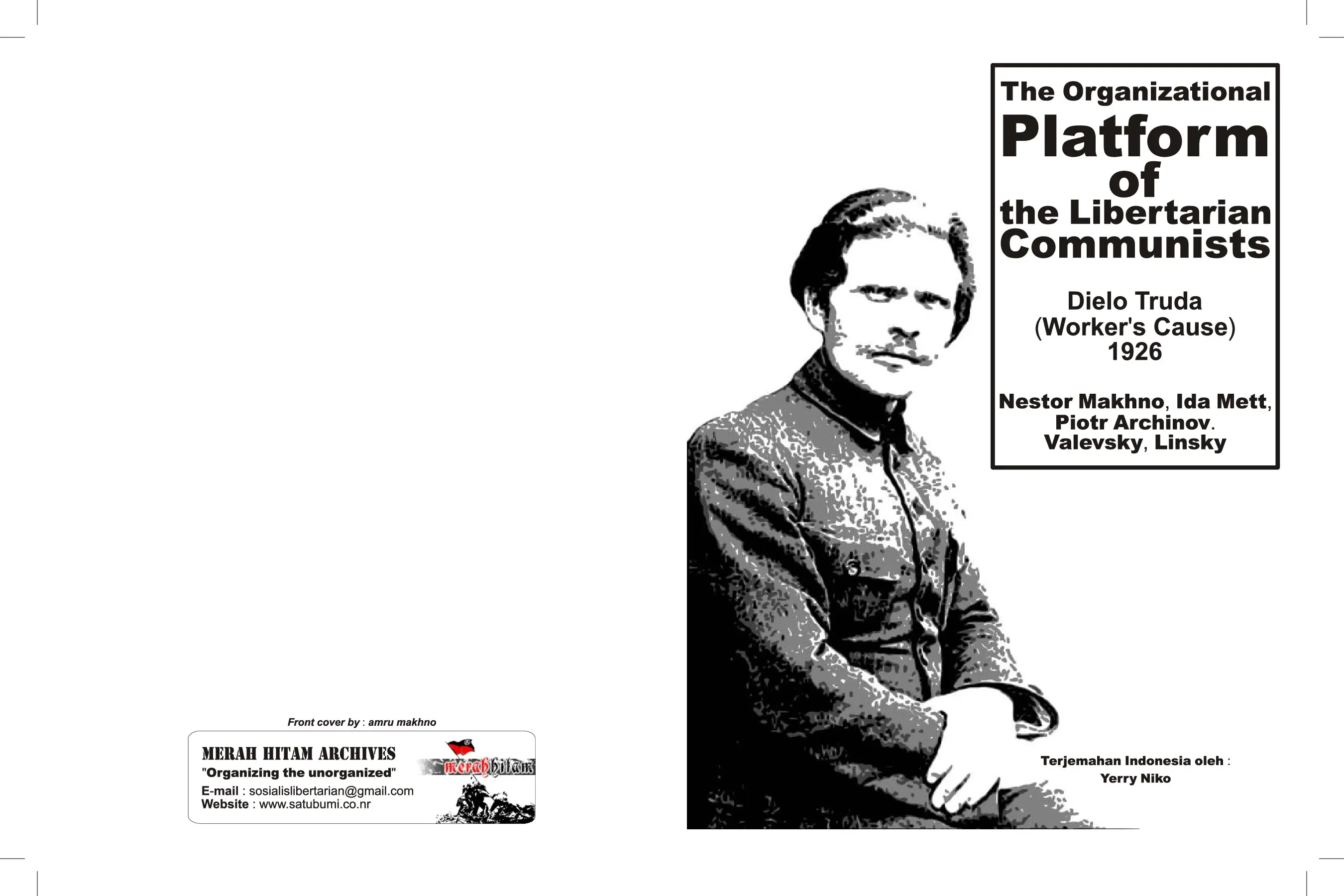 Front cover by : amru makhno

MERAH HITAM ARCHIVES
"Organizing the unorganized"
E-mail : sosialislibertarian@gmail.com
Website : www.satubumi.co.nr

merahhitam

The Organizational
Platform
of
the Libertarian
Communists

Dielo Truda
(Worker's Cause)
1926

Nestor Makhno, Ida Mett,
Piotr Archinov.
Valevsky, Linsky

Terjemahan Indonesia oleh :
Yerry Niko